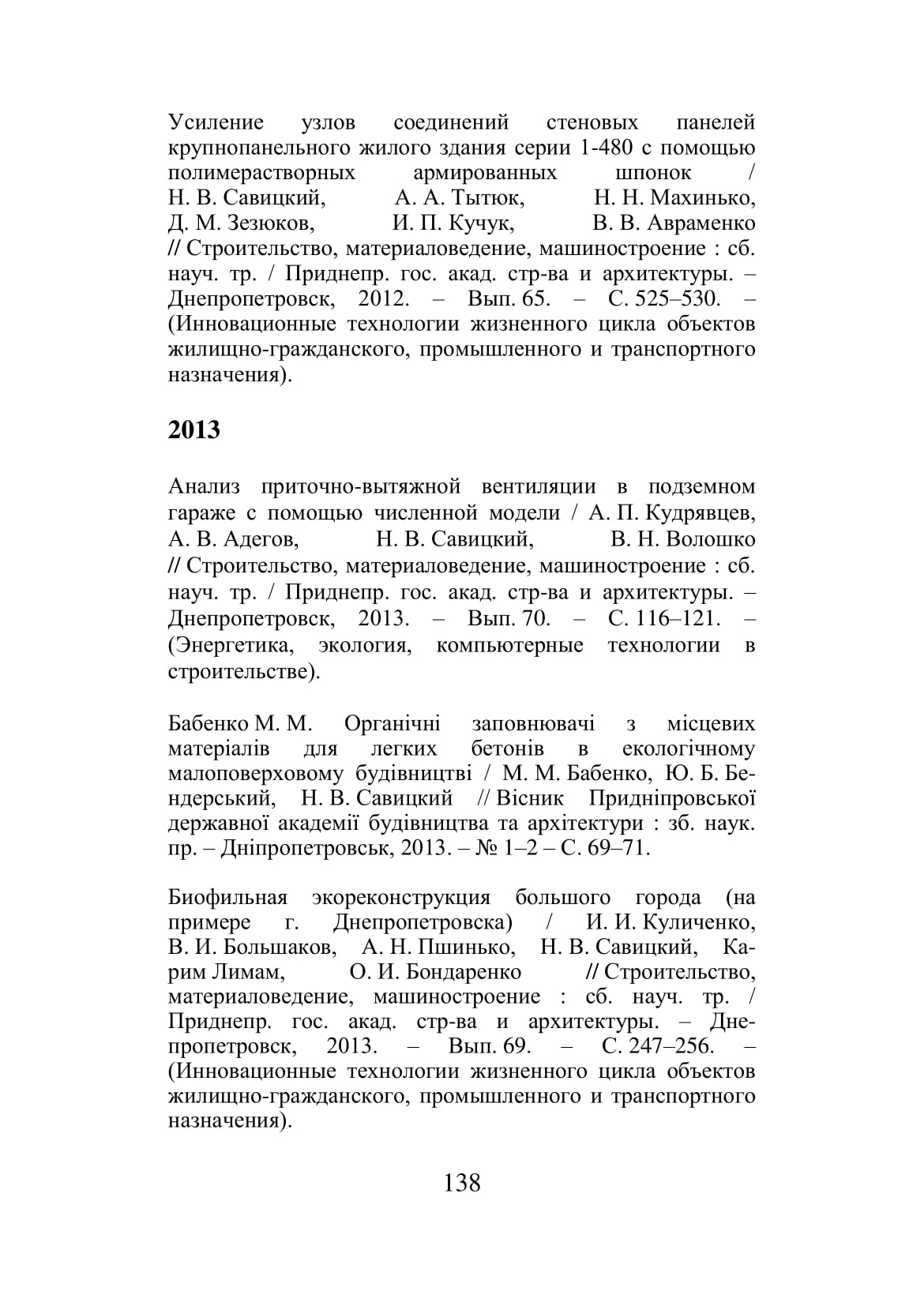 Усиление узлов соединений стеновых панелей крупнопанельного жилого здания серии 1-480 с помощью полимерастворных армированных шпонок / Н. В. Савицкий, А. А. Тытюк, Н. Н. Махинько, Д. М. Зезюков, И. П. Кучук, В. В. Авраменко // Строительство, материаловедение, машиностроение : сб. науч. тр. / Приднепр. гос. акад. стр-ва и архитектуры. – Днепропетровск, 2012. – Вып. 65. – С. 525–530. – (Инновационные технологии жизненного цикла объектов жилищно-гражданского, промышленного и транспортного назначения).

2013

Анализ приточно-вытяжной вентиляции в подземном гараже с помощью численной модели / А. П. Кудрявцев, А. В. Адегов, Н. В. Савицкий, В. Н. Волошко // Строительство, материаловедение, машиностроение : сб. науч. тр. / Приднепр. гос. акад. стр-ва и архитектуры. – Днепропетровск, 2013. – Вып. 70. – С. 116–121. – (Энергетика, экология, компьютерные технологии в строительстве).

Бабенко М. М. Органічні заповнювачі з місцевих матеріалів для легких бетонів в екологічному малоповерховому будівництві / М. М. Бабенко, Ю. Б. Бендерський, Н. В. Савицкий // Вісник Придніпровської державної академії будівництва та архітектури : зб. наук. пр. – Дніпропетровськ, 2013. – № 1–2 – С. 69–71.

Биофильная экореконструкция большого города (на примере г. Днепропетровска) / И. И. Куличенко, В. И. Большаков, А. Н. Пшинько, Н. В. Савицкий, Карим Лимам, О. И. Бондаренко // Строительство, материаловедение, машиностроение : сб. науч. тр. / Приднепр. гос. акад. стр-ва и архитектуры. – Днепропетровск, 2013. – Вып. 69. – С. 247–256. – (Инновационные технологии жизненного цикла объектов жилищно-гражданского, промышленного и транспортного назначения).

138